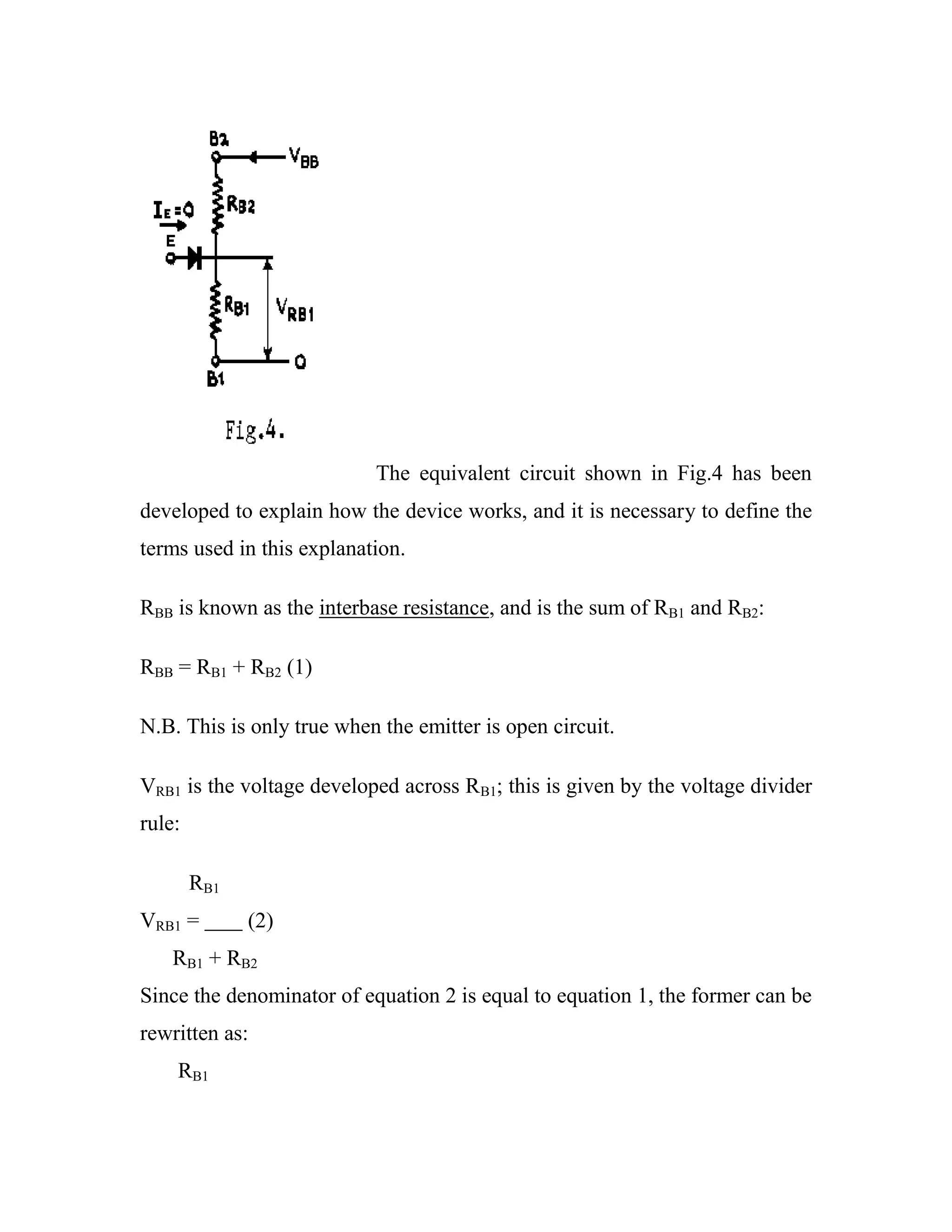 B2
$V_{BB}$
$I_E=0$
$R_{B2}$
E
$R_{B1}$
$V_{RB1}$
0
B1

Fig.4.

The equivalent circuit shown in Fig.4 has been developed to explain how the device works, and it is necessary to define the terms used in this explanation.

$R_{BB}$ is known as the interbase resistance, and is the sum of $R_{B1}$ and $R_{B2}$:

$R_{BB} = R_{B1} + R_{B2}$ (1)

N.B. This is only true when the emitter is open circuit.

$V_{RB1}$ is the voltage developed across $R_{B1}$; this is given by the voltage divider rule:

$V_{RB1} = \frac{R_{B1}}{R_{B1} + R_{B2}}$ (2)

Since the denominator of equation 2 is equal to equation 1, the former can be rewritten as:

$R_{B1}$